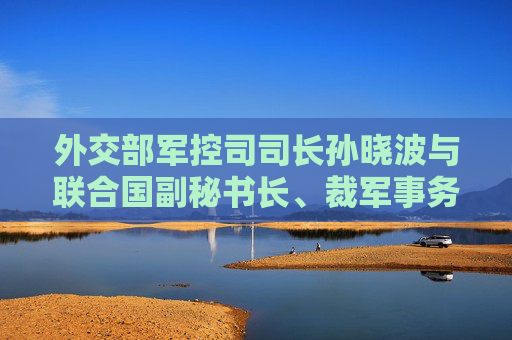 外交部军控司司长孙晓波与联合国副秘书长、裁军事务